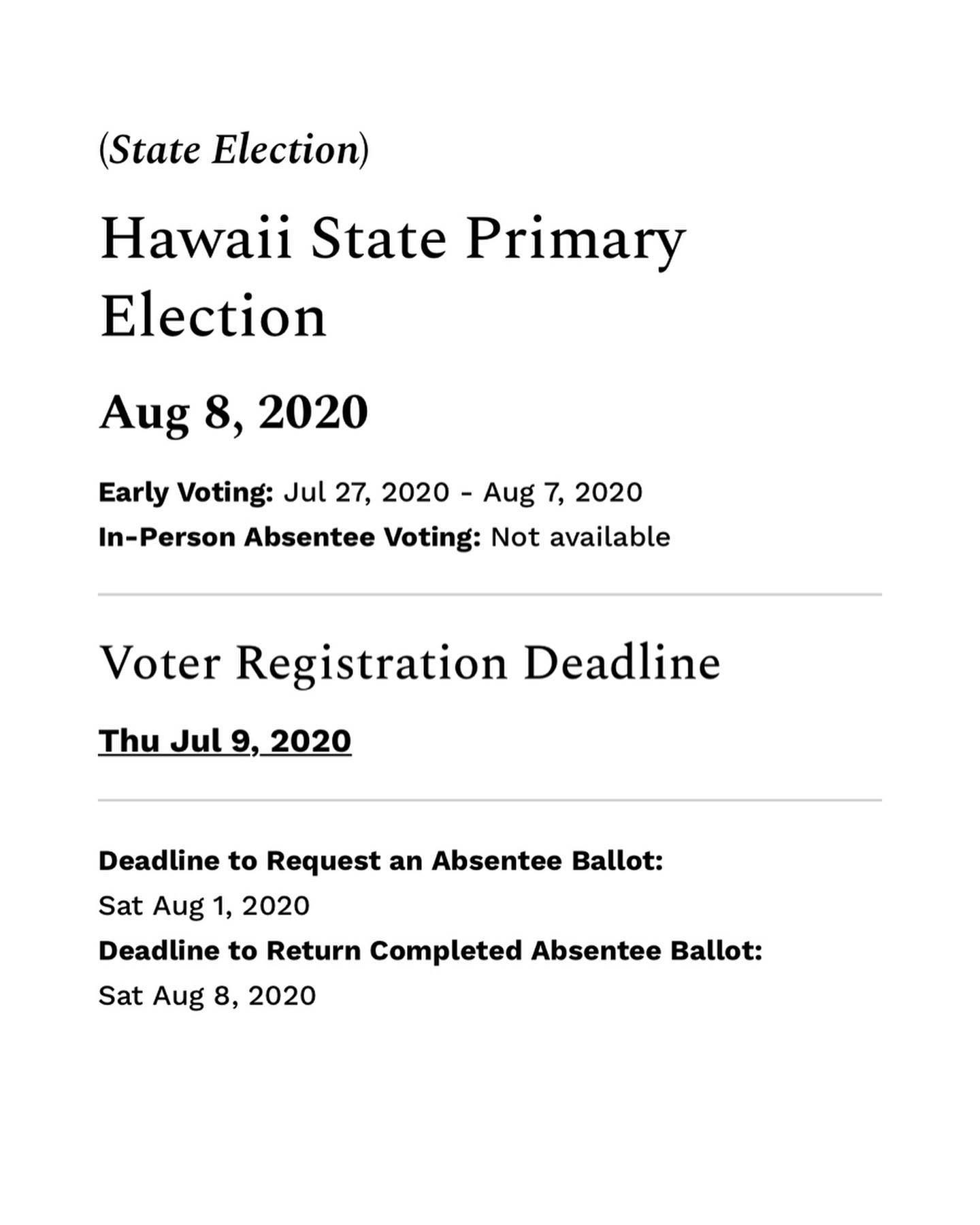 (State Election)

Hawaii State Primary Election

Aug 8, 2020

Early Voting: Jul 27, 2020 - Aug 7, 2020
In-Person Absentee Voting: Not available

Voter Registration Deadline

Thu Jul 9, 2020

Deadline to Request an Absentee Ballot:
Sat Aug 1, 2020
Deadline to Return Completed Absentee Ballot:
Sat Aug 8, 2020